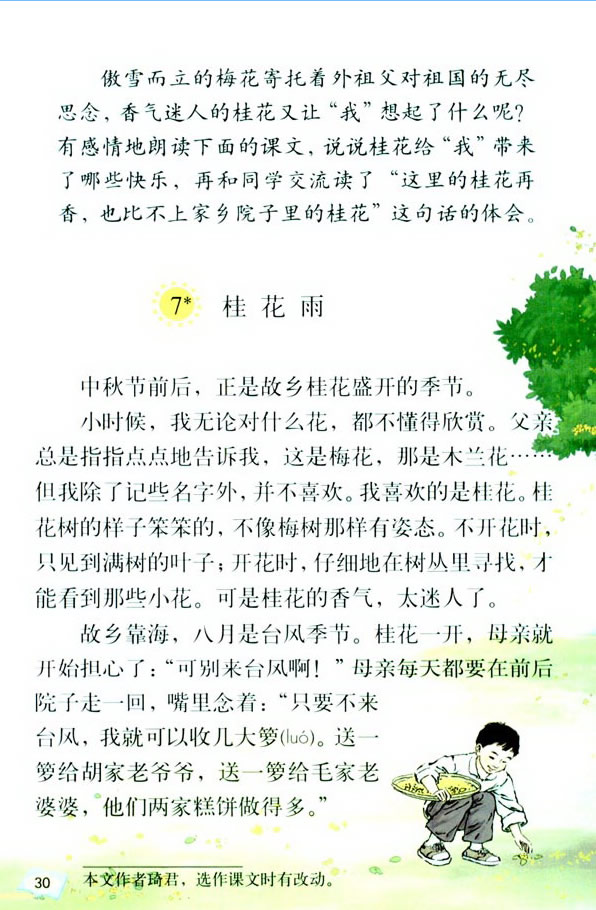 傲雪而立的梅花寄托着外祖父对祖国的无尽思念，香气迷人的桂花又让“我”想起了什么呢？有感情地朗读下面的课文，说说桂花给“我”带来了哪些快乐，再和同学交流读了“这里的桂花再香，也比不上家乡院子里的桂花”这句话的体会。

7* 桂花雨

中秋节前后，正是故乡桂花盛开的季节。

小时候，我无论对什么花，都不懂得欣赏。父亲总是指指点点地告诉我，这是梅花，那是木兰花……但我除了记些名字外，并不喜欢。我喜欢的是桂花。桂花树的样子笨笨的，不像梅树那样有姿态。不开花时，只见到满树的叶子；开花时，仔细地在树丛里寻找，才能看到那些小花。可是桂花的香气，太迷人了。

故乡靠海，八月是台风季节。桂花一开，母亲就开始担心了：“可别来台风啊！”母亲每天都要在前后院子走一回，嘴里念着：“只要不来台风，我就可以收几大箩(luó)。送一箩给胡家老爷爷，送一箩给毛家老婆婆，他们两家糕饼做得多。”

30 本文作者琦君，选作课文时有改动。